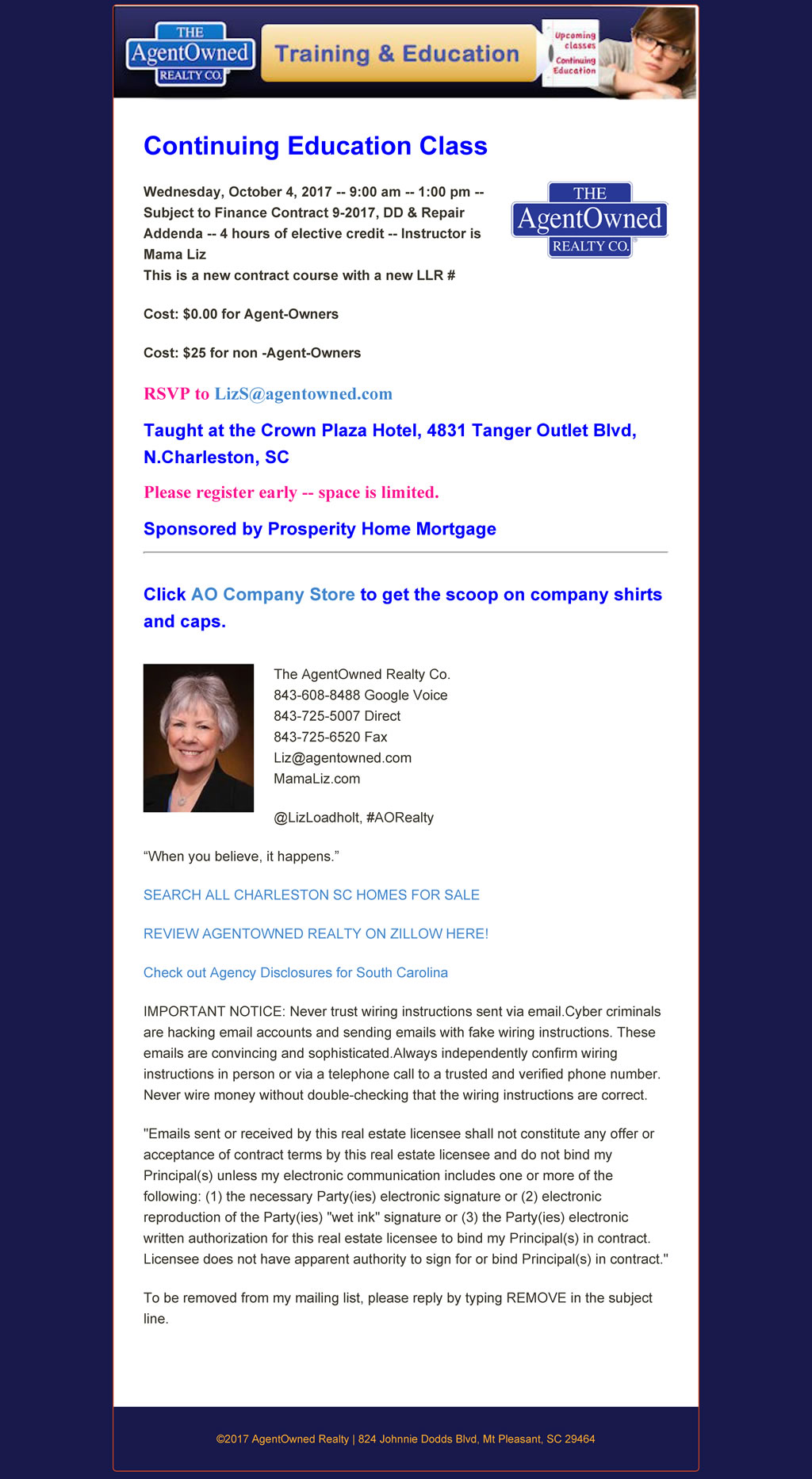 THE AgentOwned REALTY CO.

Training & Education

Upcoming classes Continuing Education

Continuing Education Class

Wednesday, October 4, 2017 -- 9:00 am -- 1:00 pm -- Subject to Finance Contract 9-2017, DD & Repair Addenda -- 4 hours of elective credit -- Instructor is Mama Liz
This is a new contract course with a new LLR #

THE AgentOwned REALTY CO.

Cost: $0.00 for Agent-Owners

Cost: $25 for non -Agent-Owners

RSVP to LizS@agentowned.com

Taught at the Crown Plaza Hotel, 4831 Tanger Outlet Blvd, N.Charleston, SC

Please register early -- space is limited.

Sponsored by Prosperity Home Mortgage

Click AO Company Store to get the scoop on company shirts and caps.

The AgentOwned Realty Co.
843-608-8488 Google Voice
843-725-5007 Direct
843-725-6520 Fax
Liz@agentowned.com
MamaLiz.com

@LizLoadholt, #AORealty

“When you believe, it happens.”

SEARCH ALL CHARLESTON SC HOMES FOR SALE

REVIEW AGENTOWNED REALTY ON ZILLOW HERE!

Check out Agency Disclosures for South Carolina

IMPORTANT NOTICE: Never trust wiring instructions sent via email.Cyber criminals are hacking email accounts and sending emails with fake wiring instructions. These emails are convincing and sophisticated.Always independently confirm wiring instructions in person or via a telephone call to a trusted and verified phone number. Never wire money without double-checking that the wiring instructions are correct.

"Emails sent or received by this real estate licensee shall not constitute any offer or acceptance of contract terms by this real estate licensee and do not bind my Principal(s) unless my electronic communication includes one or more of the following: (1) the necessary Party(ies) electronic signature or (2) electronic reproduction of the Party(ies) "wet ink" signature or (3) the Party(ies) electronic written authorization for this real estate licensee to bind my Principal(s) in contract. Licensee does not have apparent authority to sign for or bind Principal(s) in contract."

To be removed from my mailing list, please reply by typing REMOVE in the subject line.

©2017 AgentOwned Realty | 824 Johnnie Dodds Blvd, Mt Pleasant, SC 29464